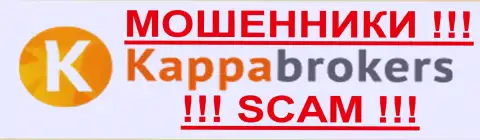 МОШЕННИКИ !!!
K Kappabrokers
!!! SCAM !!!